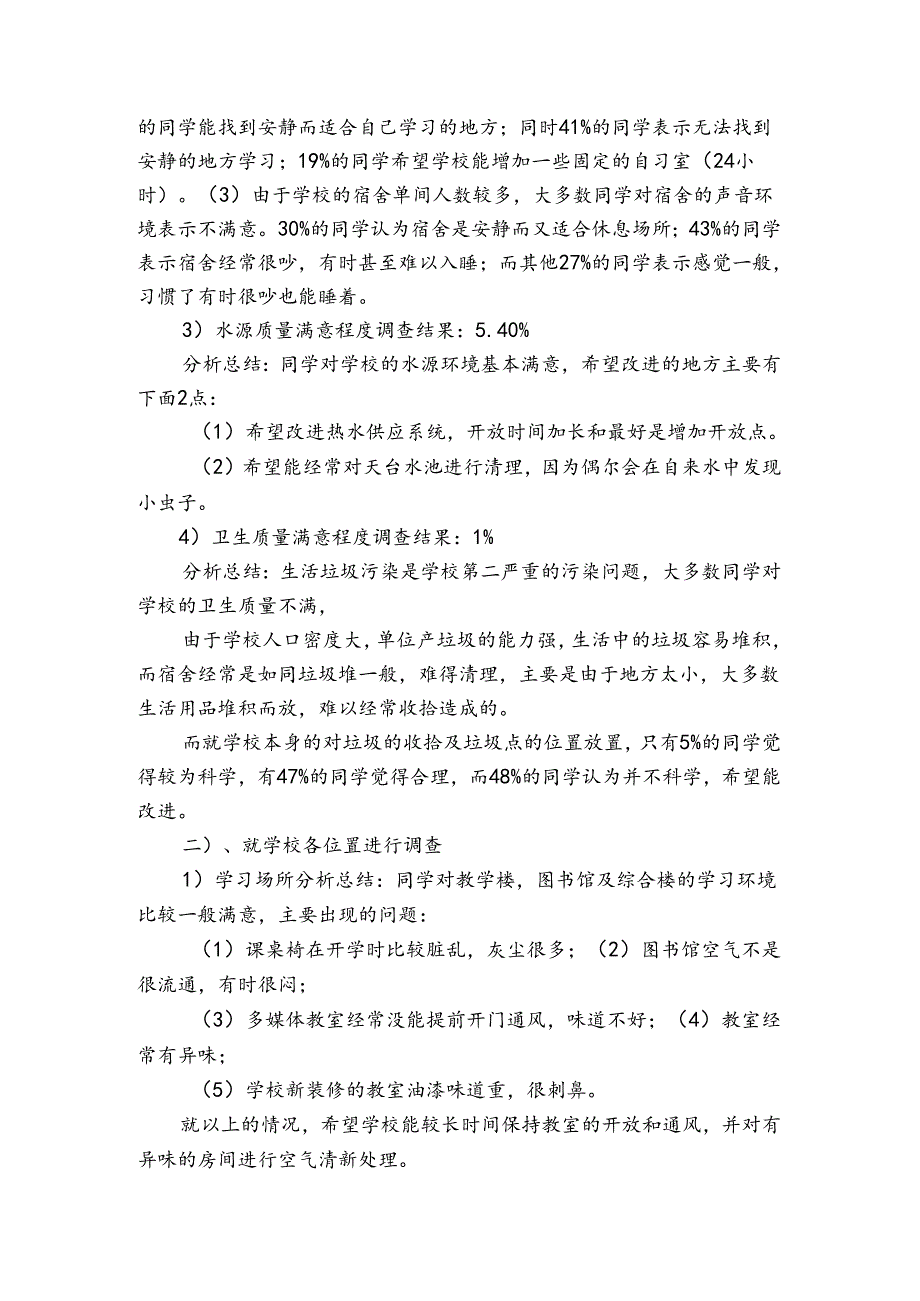 的同学能找到安静而适合自己学习的地方；同时41%的同学表示无法找到安静的地方学习；19%的同学希望学校能增加一些固定的自习室（24小时）。（3）由于学校的宿舍单间人数较多，大多数同学对宿舍的声音环境表示不满意。30%的同学认为宿舍是安静而又适合休息场所；43%的同学表示宿舍经常很吵，有时甚至难以入睡；而其他27%的同学表示感觉一般，习惯了有时很吵也能睡着。

3）水源质量满意程度调查结果：5.40%

分析总结：同学对学校的水源环境基本满意，希望改进的地方主要有下面2点：

（1）希望改进热水供应系统，开放时间加长和最好是增加开放点。

（2）希望能经常对天台水池进行清理，因为偶尔会在自来水中发现小虫子。

4）卫生质量满意程度调查结果：1%

分析总结：生活垃圾污染是学校第二严重的污染问题，大多数同学对学校的卫生质量不满，

由于学校人口密度大，单位产垃圾的能力强，生活中的垃圾容易堆积，而宿舍经常是如同垃圾堆一般，难得清理，主要是由于地方太小，大多数生活用品堆积而放，难以经常收拾造成的。

而就学校本身的对垃圾的收拾及垃圾点的位置放置，只有5%的同学觉得较为科学，有47%的同学觉得合理，而48%的同学认为并不科学，希望能改进。

二）、就学校各位置进行调查

1）学习场所分析总结：同学对教学楼，图书馆及综合楼的学习环境比较一般满意，主要出现的问题：

（1）课桌椅在开学时比较脏乱，灰尘很多；（2）图书馆空气不是很流通，有时很闷；

（3）多媒体教室经常没能提前开门通风，味道不好；（4）教室经常有异味；

（5）学校新装修的教室油漆味道重，很刺鼻。

就以上的情况，希望学校能较长时间保持教室的开放和通风，并对有异味的房间进行空气清新处理。